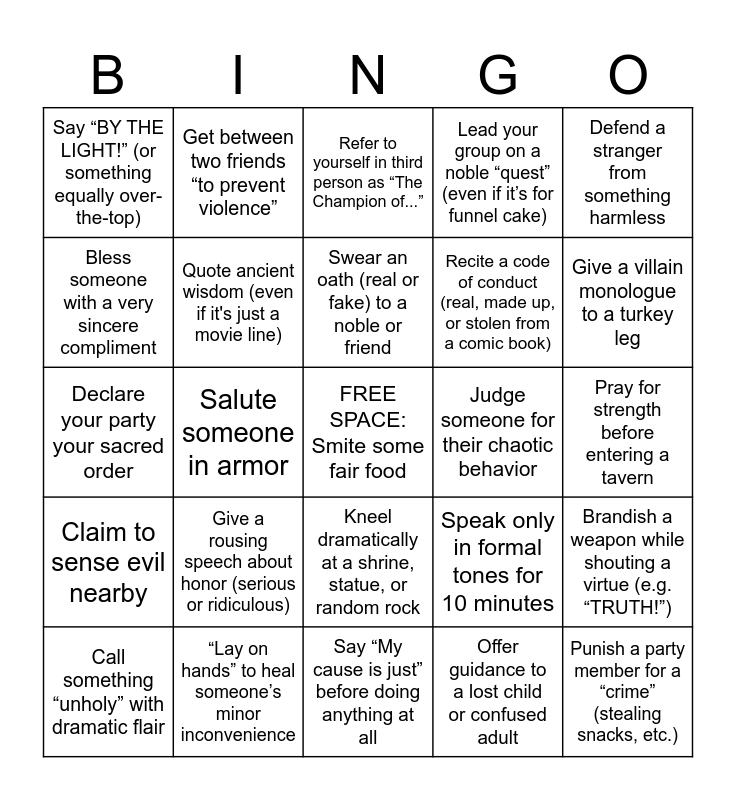 | B | I | N | G | O |
|---|---|---|---|---|
| Say “BY THE LIGHT!” (or something equally over-the-top) | Get between two friends “to prevent violence” | Refer to yourself in third person as “The Champion of...” | Lead your group on a noble “quest” (even if it’s for funnel cake) | Defend a stranger from something harmless |
| Bless someone with a very sincere compliment | Quote ancient wisdom (even if it's just a movie line) | Swear an oath (real or fake) to a noble or friend | Recite a code of conduct (real, made up, or stolen from a comic book) | Give a villain monologue to a turkey leg |
| Declare your party your sacred order | Salute someone in armor | FREE SPACE: Smite some fair food | Judge someone for their chaotic behavior | Pray for strength before entering a tavern |
| Claim to sense evil nearby | Give a rousing speech about honor (serious or ridiculous) | Kneel dramatically at a shrine, statue, or random rock | Speak only in formal tones for 10 minutes | Brandish a weapon while shouting a virtue (e.g. “TRUTH!”) |
| Call something “unholy” with dramatic flair | “Lay on hands” to heal someone’s minor inconvenience | Say “My cause is just” before doing anything at all | Offer guidance to a lost child or confused adult | Punish a party member for a “crime” (stealing snacks, etc.) |